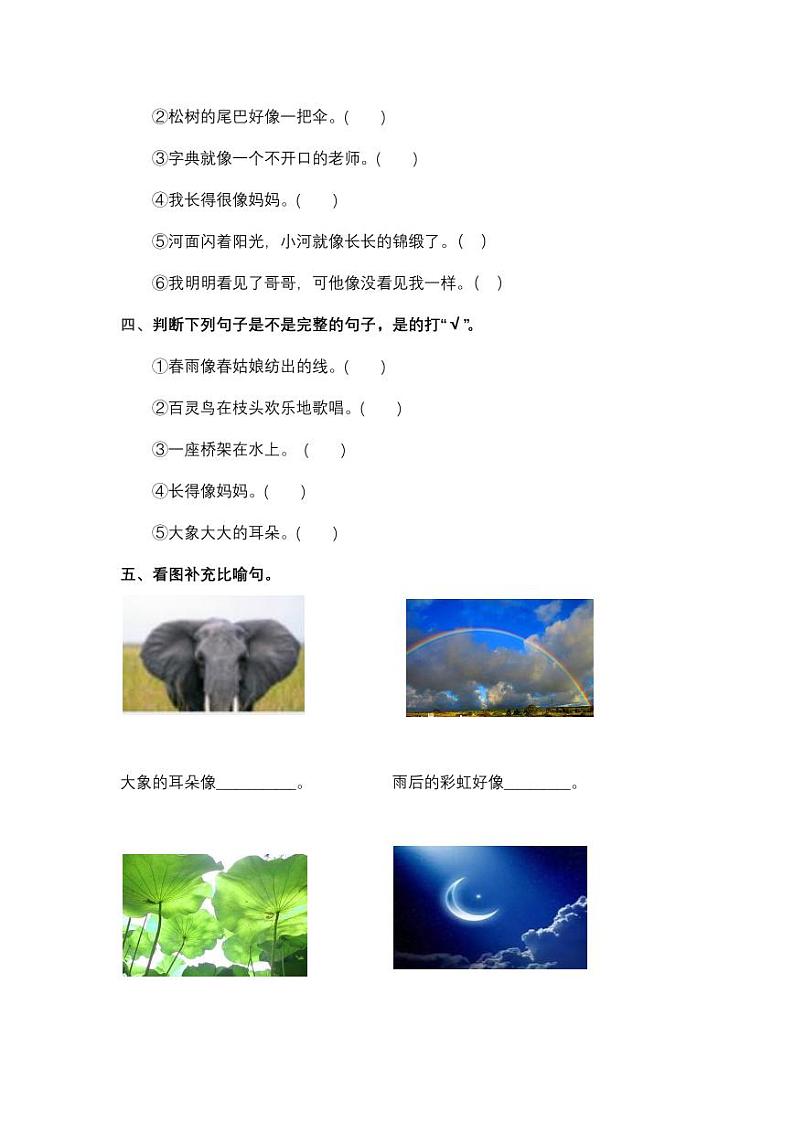 ②松树的尾巴好像一把伞。(　　)

③字典就像一个不开口的老师。(　　)

④我长得很像妈妈。(　　)

⑤河面闪着阳光，小河就像长长的锦缎了。(　)

⑥我明明看见了哥哥，可他像没看见我一样。(　)

四、判断下列句子是不是完整的句子，是的打“√”。

①春雨像春姑娘纺出的线。(　　)

②百灵鸟在枝头欢乐地歌唱。(　　)

③一座桥架在水上。 (　　)

④长得像妈妈。(　　)

⑤大象大大的耳朵。(　　)

五、看图补充比喻句。

大象的耳朵像__________。

雨后的彩虹好像________。